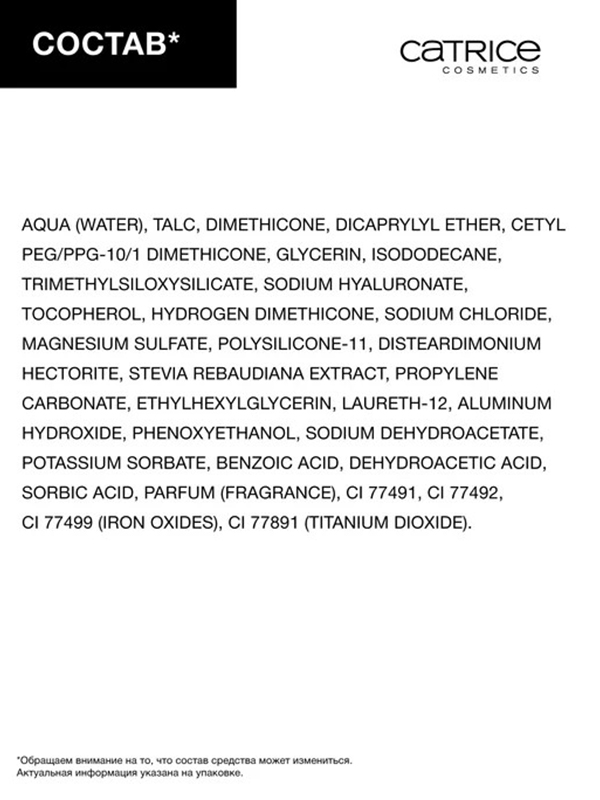 СОСТАВ*

CATRICE
COSMETICS

AQUA (WATER), TALC, DIMETHICONE, DICAPRYLYL ETHER, CETYL PEG/PPG-10/1 DIMETHICONE, GLYCERIN, ISODODECANE, TRIMETHYLSILOXYSILICATE, SODIUM HYALURONATE, TOCOPHEROL, HYDROGEN DIMETHICONE, SODIUM CHLORIDE, MAGNESIUM SULFATE, POLYSILICONE-11, DISTEARDIMONIUM HECTORITE, STEVIA REBAUDIANA EXTRACT, PROPYLENE CARBONATE, ETHYLHEXYLGLYCERIN, LAURETH-12, ALUMINUM HYDROXIDE, PHENOXYETHANOL, SODIUM DEHYDROACETATE, POTASSIUM SORBATE, BENZOIC ACID, DEHYDROACETIC ACID, SORBIC ACID, PARFUM (FRAGRANCE), CI 77491, CI 77492, CI 77499 (IRON OXIDES), CI 77891 (TITANIUM DIOXIDE).

*Обращаем внимание на то, что состав средства может измениться. Актуальная информация указана на упаковке.